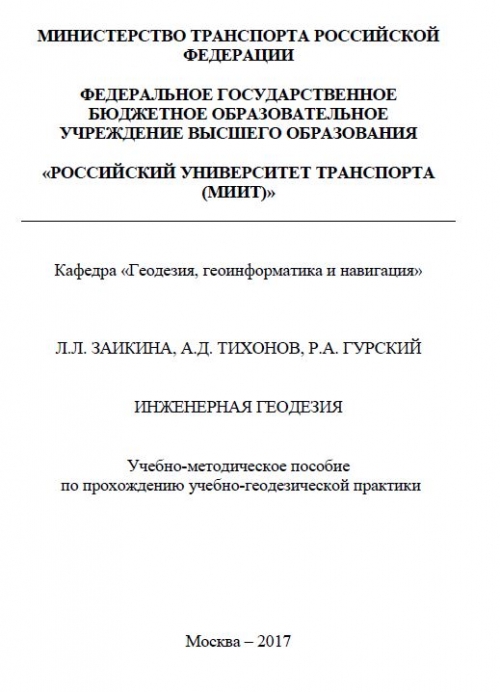 МИНИСТЕРСТВО ТРАНСПОРТА РОССИЙСКОЙ ФЕДЕРАЦИИ

ФЕДЕРАЛЬНОЕ ГОСУДАРСТВЕННОЕ БЮДЖЕТНОЕ ОБРАЗОВАТЕЛЬНОЕ УЧРЕЖДЕНИЕ ВЫСШЕГО ОБРАЗОВАНИЯ

«РОССИЙСКИЙ УНИВЕРСИТЕТ ТРАНСПОРТА (МИИТ)»

Кафедра «Геодезия, геоинформатика и навигация»

Л.Л. ЗАИКИНА, А.Д. ТИХОНОВ, Р.А. ГУРСКИЙ

ИНЖЕНЕРНАЯ ГЕОДЕЗИЯ

Учебно-методическое пособие
по прохождению учебно-геодезической практики

Москва – 2017